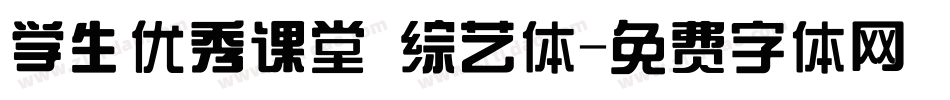 学生优秀课堂 综艺体-免费字体网